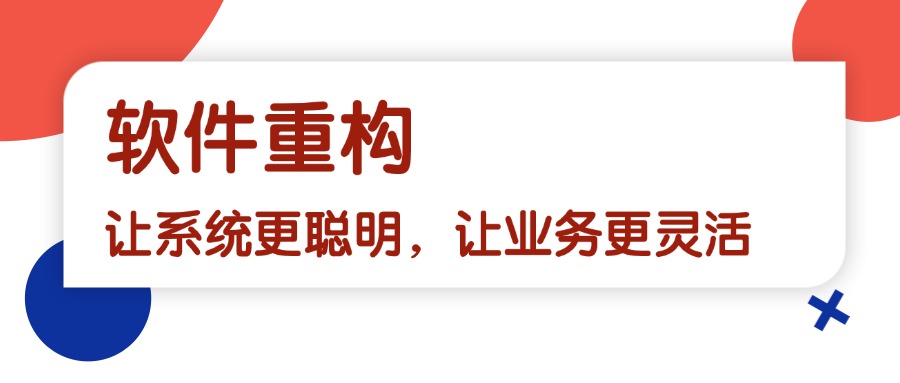 软件重构

让系统更聪明，让业务更灵活